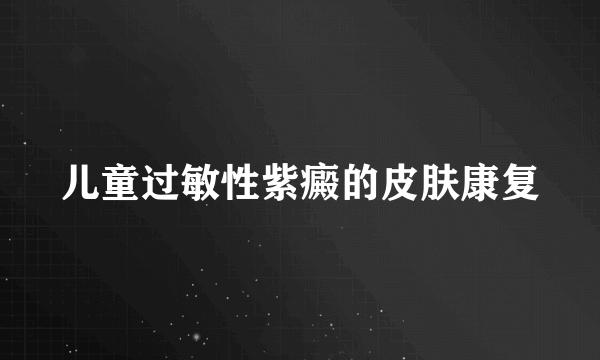 儿童过敏性紫癜的皮肤康复